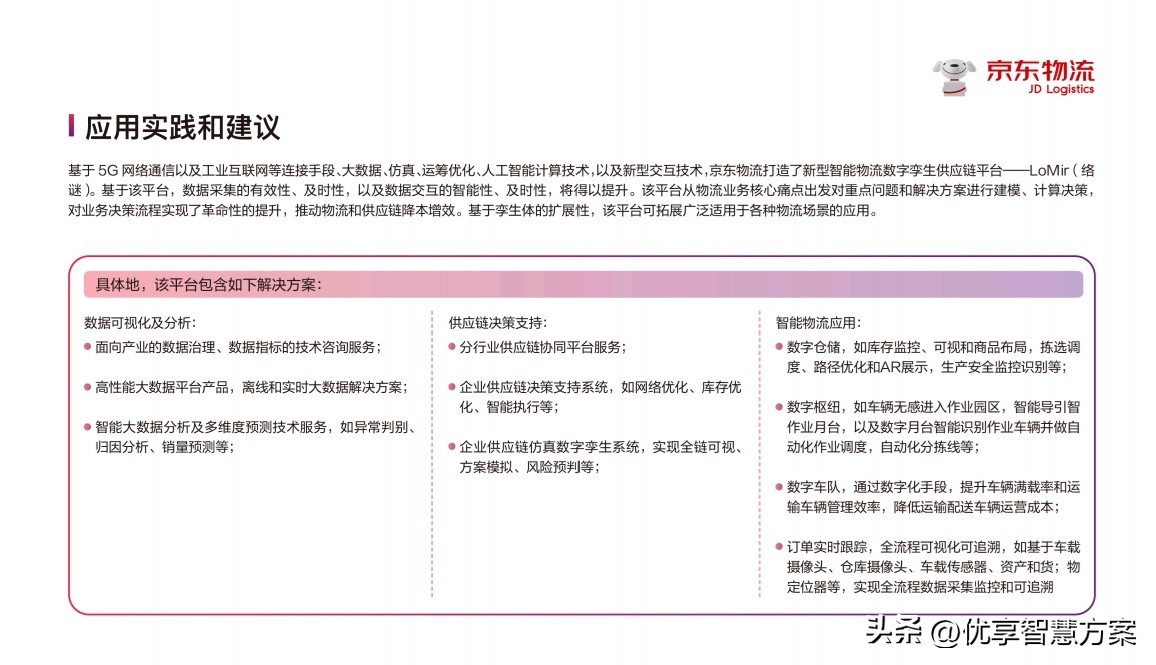 京东物流
JD Logistics

应用实践和建议

基于 5G 网络通信以及工业互联网等连接手段、大数据、仿真、运筹优化、人工智能计算技术，以及新型交互技术，京东物流打造了新型智能物流数字孪生供应链平台——LoMir（络谜）。基于该平台，数据采集的有效性、及时性，以及数据交互的智能性、及时性，将得以提升。该平台从物流业务核心痛点出发对重点问题和解决方案进行建模、计算决策，对业务决策流程实现了革命性的提升，推动物流和供应链降本增效。基于孪生体的扩展性，该平台可拓展广泛适用于各种物流场景的应用。

具体地，该平台包含如下解决方案：

数据可视化及分析：
● 面向产业的数据治理、数据指标的技术咨询服务；
● 高性能大数据平台产品，离线和实时大数据解决方案；
● 智能大数据分析及多维度预测技术服务，如异常判别、归因分析、销量预测等；

供应链决策支持：
● 分行业供应链协同平台服务；
● 企业供应链决策支持系统，如网络优化、库存优化、智能执行等；
● 企业供应链仿真数字孪生系统，实现全链可视、方案模拟、风险预判等；

智能物流应用：
● 数字仓储，如库存监控、可视和商品布局，拣选调度、路径优化和AR展示，生产安全监控识别等；
● 数字枢纽，如车辆无感进入作业园区，智能导引智作业月台，以及数字月台智能识别作业车辆并做自动化作业调度，自动化分拣线等；
● 数字车队，通过数字化手段，提升车辆满载率和运输车辆管理效率，降低运输配送车辆运营成本；
● 订单实时跟踪，全流程可视化可追溯，如基于车载摄像头、仓库摄像头、车载传感器、资产和货；物定位器等，实现全流程数据采集监控和可追溯

头条 @优享智慧方案